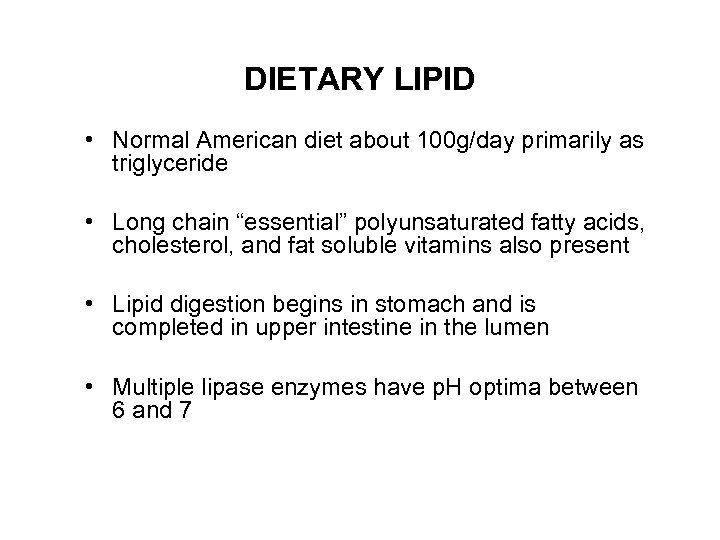 DIETARY LIPID

• Normal American diet about 100g/day primarily as triglyceride

• Long chain "essential" polyunsaturated fatty acids, cholesterol, and fat soluble vitamins also present

• Lipid digestion begins in stomach and is completed in upper intestine in the lumen

• Multiple lipase enzymes have pH optima between 6 and 7